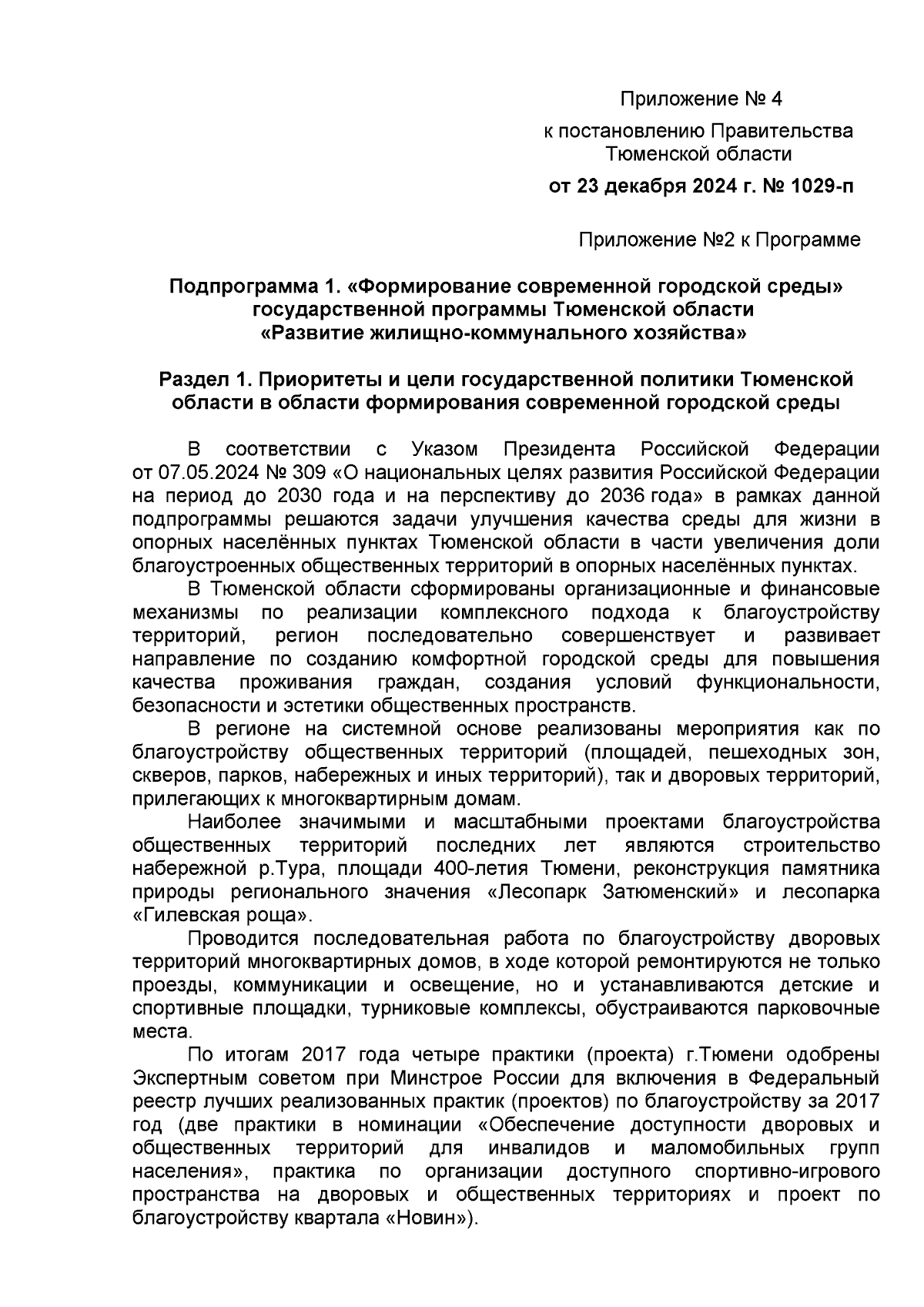 Приложение № 4
к постановлению Правительства
Тюменской области
от 23 декабря 2024 г. № 1029-п

Приложение №2 к Программе

Подпрограмма 1. «Формирование современной городской среды»
государственной программы Тюменской области
«Развитие жилищно-коммунального хозяйства»

Раздел 1. Приоритеты и цели государственной политики Тюменской области в области формирования современной городской среды

В соответствии с Указом Президента Российской Федерации от 07.05.2024 № 309 «О национальных целях развития Российской Федерации на период до 2030 года и на перспективу до 2036 года» в рамках данной подпрограммы решаются задачи улучшения качества среды для жизни в опорных населённых пунктах Тюменской области в части увеличения доли благоустроенных общественных территорий в опорных населённых пунктах.

В Тюменской области сформированы организационные и финансовые механизмы по реализации комплексного подхода к благоустройству территорий, регион последовательно совершенствует и развивает направление по созданию комфортной городской среды для повышения качества проживания граждан, создания условий функциональности, безопасности и эстетики общественных пространств.

В регионе на системной основе реализованы мероприятия как по благоустройству общественных территорий (площадей, пешеходных зон, скверов, парков, набережных и иных территорий), так и дворовых территорий, прилегающих к многоквартирным домам.

Наиболее значимыми и масштабными проектами благоустройства общественных территорий последних лет являются строительство набережной р.Тура, площади 400-летия Тюмени, реконструкция памятника природы регионального значения «Лесопарк Затюменский» и лесопарка «Гилевская роща».

Проводится последовательная работа по благоустройству дворовых территорий многоквартирных домов, в ходе которой ремонтируются не только проезды, коммуникации и освещение, но и устанавливаются детские и спортивные площадки, турниковые комплексы, обустраиваются парковочные места.

По итогам 2017 года четыре практики (проекта) г.Тюмени одобрены Экспертным советом при Минстрое России для включения в Федеральный реестр лучших реализованных практик (проектов) по благоустройству за 2017 год (две практики в номинации «Обеспечение доступности дворовых и общественных территорий для инвалидов и маломобильных групп населения», практика по организации доступного спортивно-игрового пространства на дворовых и общественных территориях и проект по благоустройству квартала «Новин»).